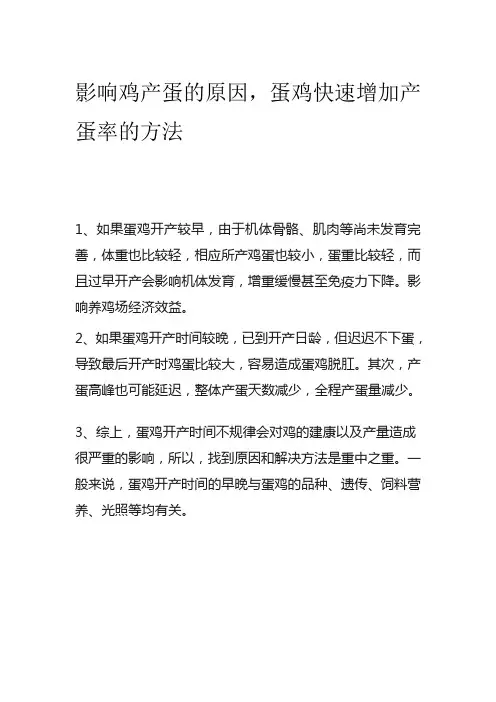 影响鸡产蛋的原因，蛋鸡快速增加产蛋率的方法

1、如果蛋鸡开产较早，由于机体骨骼、肌肉等尚未发育完善，体重也比较轻，相应所产鸡蛋也较小，蛋重比较轻，而且过早开产会影响机体发育，增重缓慢甚至免疫力下降。影响养鸡场经济效益。

2、如果蛋鸡开产时间较晚，已到开产日龄，但迟迟不下蛋，导致最后开产时鸡蛋比较大，容易造成蛋鸡脱肛。其次，产蛋高峰也可能延迟，整体产蛋天数减少，全程产蛋量减少。

3、综上，蛋鸡开产时间不规律会对鸡的建康以及产量造成很严重的影响，所以，找到原因和解决方法是重中之重。一般来说，蛋鸡开产时间的早晚与蛋鸡的品种、遗传、饲料营养、光照等均有关。